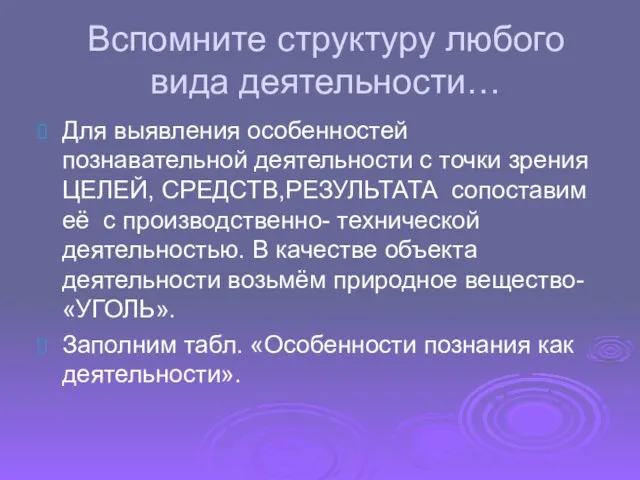 Вспомните структуру любого вида деятельности…

Для выявления особенностей познавательной деятельности с точки зрения ЦЕЛЕЙ, СРЕДСТВ,РЕЗУЛЬТАТА сопоставим её с производственно- технической деятельностью. В качестве объекта деятельности возьмём природное вещество- «УГОЛЬ».

Заполним табл. «Особенности познания как деятельности».